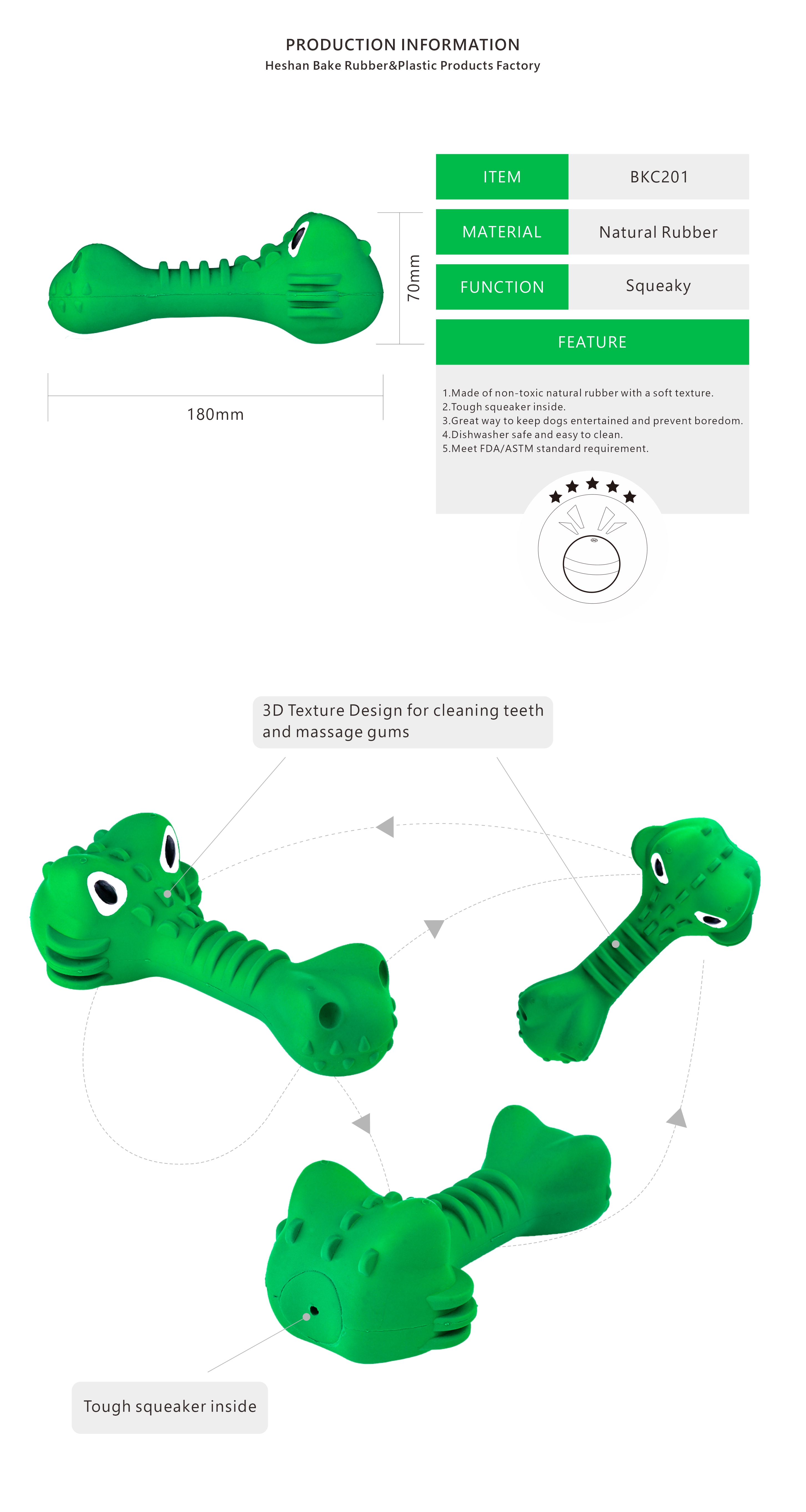 PRODUCTION INFORMATION
Heshan Bake Rubber&Plastic Products Factory

70mm

180mm

| ITEM | BKC201 |
|---|---|
| MATERIAL | Natural Rubber |
| FUNCTION | Squeaky |

FEATURE

1.Made of non-toxic natural rubber with a soft texture.
2.Tough squeaker inside.
3.Great way to keep dogs entertained and prevent boredom.
4.Dishwasher safe and easy to clean.
5.Meet FDA/ASTM standard requirement.

3D Texture Design for cleaning teeth and massage gums

Tough squeaker inside